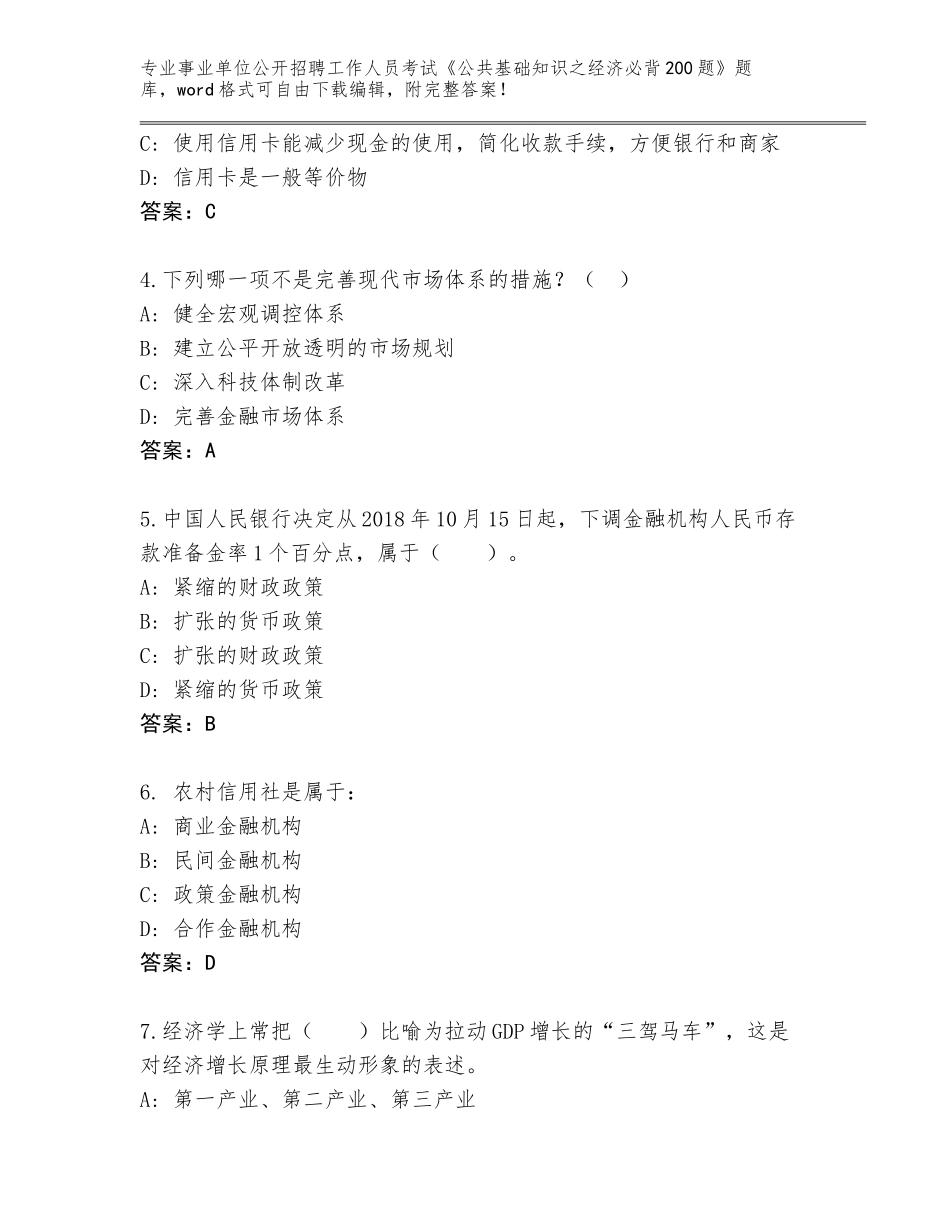 专业事业单位公开招聘工作人员考试《公共基础知识之经济必背200题》题库，word格式可自由下载编辑，附完整答案！

C：使用信用卡能减少现金的使用，简化收款手续，方便银行和商家
D：信用卡是一般等价物
答案：C

4.下列哪一项不是完善现代市场体系的措施？（ ）
A：健全宏观调控体系
B：建立公平开放透明的市场规划
C：深入科技体制改革
D：完善金融市场体系
答案：A

5.中国人民银行决定从2018年10月15日起，下调金融机构人民币存款准备金率1个百分点，属于（　　）。
A：紧缩的财政政策
B：扩张的货币政策
C：扩张的财政政策
D：紧缩的货币政策
答案：B

6. 农村信用社是属于：
A：商业金融机构
B：民间金融机构
C：政策金融机构
D：合作金融机构
答案：D

7.经济学上常把（　　）比喻为拉动GDP增长的“三驾马车”，这是对经济增长原理最生动形象的表述。
A：第一产业、第二产业、第三产业